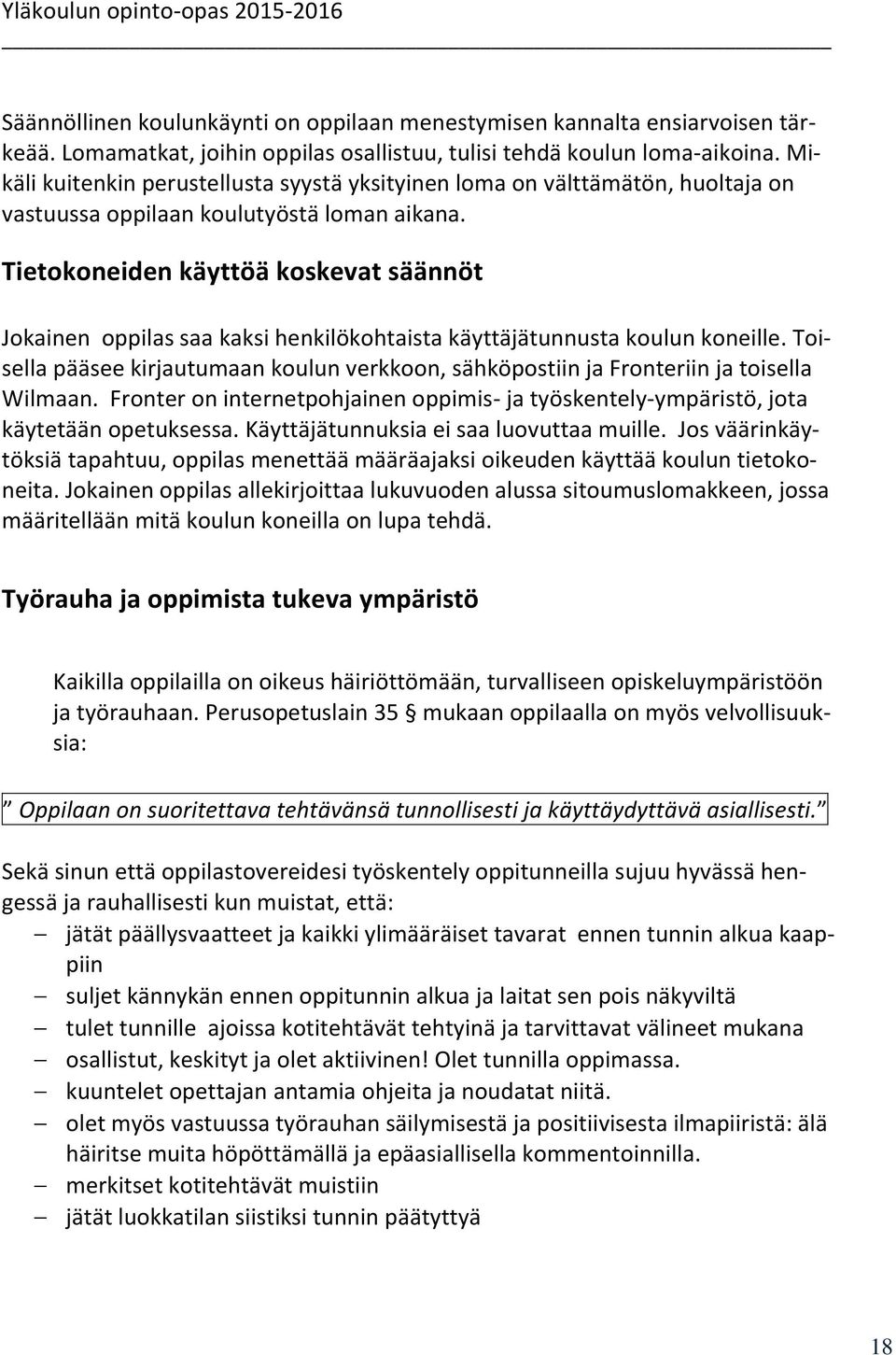 Yläkoulun opinto-opas 2015-2016

Säännöllinen koulunkäynti on oppilaan menestymisen kannalta ensiarvoisen tärkeää. Lomamatkat, joihin oppilas osallistuu, tulisi tehdä koulun loma-aikoina. Mikäli kuitenkin perustellusta syystä yksityinen loma on välttämätön, huoltaja on vastuussa oppilaan koulutyöstä loman aikana.

Tietokoneiden käyttöä koskevat säännöt

Jokainen oppilas saa kaksi henkilökohtaista käyttäjätunnusta koulun koneille. Toisella pääsee kirjautumaan koulun verkkoon, sähköpostiin ja Fronteriin ja toisella Wilmaan. Fronter on internetpohjainen oppimis- ja työskentely-ympäristö, jota käytetään opetuksessa. Käyttäjätunnuksia ei saa luovuttaa muille. Jos väärinkäytöksiä tapahtuu, oppilas menettää määräajaksi oikeuden käyttää koulun tietokoneita. Jokainen oppilas allekirjoittaa lukuvuoden alussa sitoumuslomakkeen, jossa määritellään mitä koulun koneilla on lupa tehdä.

Työrauha ja oppimista tukeva ympäristö

Kaikilla oppilailla on oikeus häiriöttömään, turvalliseen opiskeluympäristöön ja työrauhaan. Perusopetuslain 35 § mukaan oppilaalla on myös velvollisuuksia:

” Oppilaan on suoritettava tehtävänsä tunnollisesti ja käyttäydyttävä asiallisesti.”

Sekä sinun että oppilastovereidesi työskentely oppitunneilla sujuu hyvässä hengessä ja rauhallisesti kun muistat, että:
– jätät päällysvaatteet ja kaikki ylimääräiset tavarat ennen tunnin alkua kaappiin
– suljet kännykän ennen oppitunnin alkua ja laitat sen pois näkyviltä
– tulet tunnille ajoissa kotitehtävät tehtyinä ja tarvittavat välineet mukana
– osallistut, keskityt ja olet aktiivinen! Olet tunnilla oppimassa.
– kuuntelet opettajan antamia ohjeita ja noudatat niitä.
– olet myös vastuussa työrauhan säilymisestä ja positiivisesta ilmapiiristä: älä häiritse muita höpöttämällä ja epäasiallisella kommentoinnilla.
– merkitset kotitehtävät muistiin
– jätät luokkatilan siistiksi tunnin päätyttyä

18